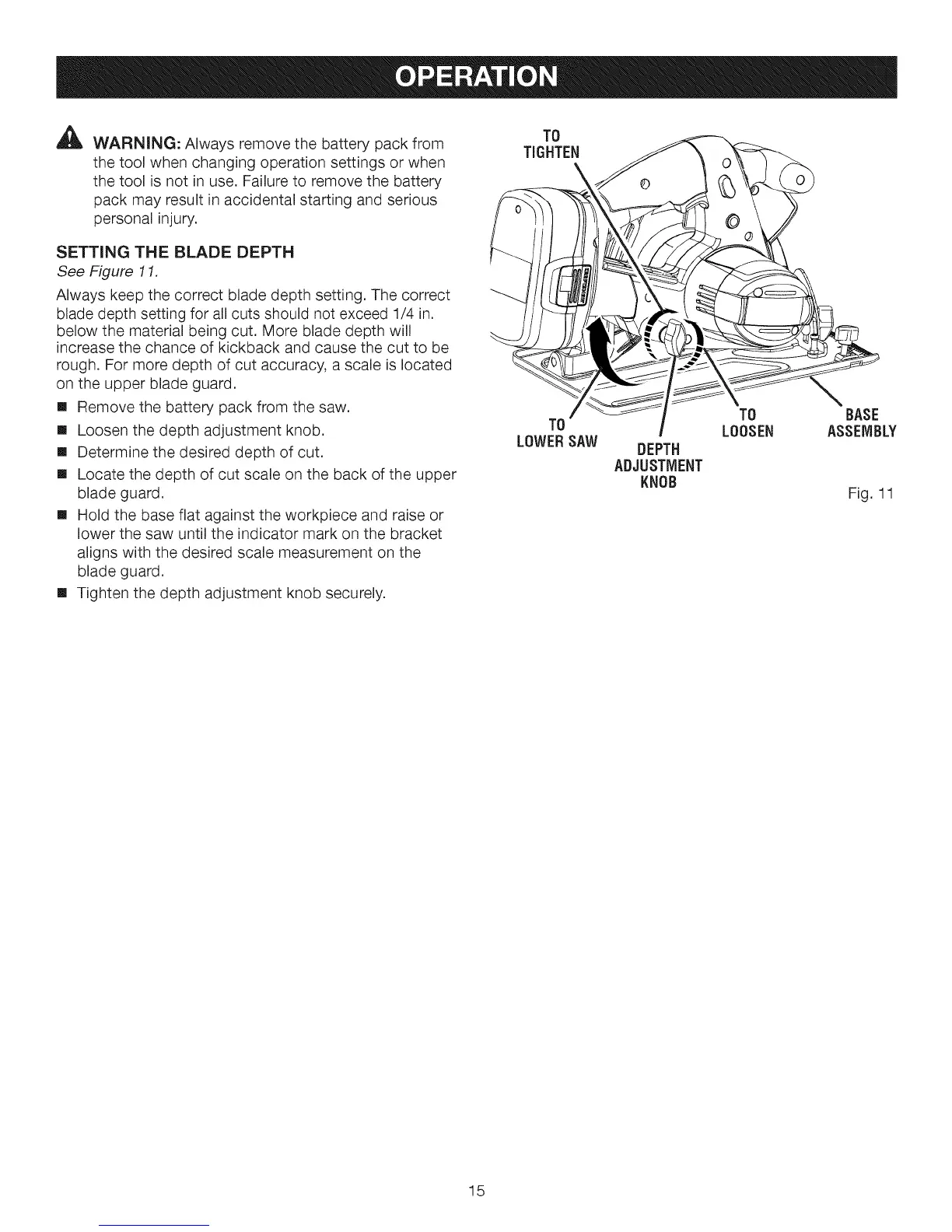 OPERATION

WARNING: Always remove the battery pack from the tool when changing operation settings or when the tool is not in use. Failure to remove the battery pack may result in accidental starting and serious personal injury.

SETTING THE BLADE DEPTH
See Figure 11.

Always keep the correct blade depth setting. The correct blade depth setting for all cuts should not exceed 1/4 in. below the material being cut. More blade depth will increase the chance of kickback and cause the cut to be rough. For more depth of cut accuracy, a scale is located on the upper blade guard.

■ Remove the battery pack from the saw.
■ Loosen the depth adjustment knob.
■ Determine the desired depth of cut.
■ Locate the depth of cut scale on the back of the upper blade guard.
■ Hold the base flat against the workpiece and raise or lower the saw until the indicator mark on the bracket aligns with the desired scale measurement on the blade guard.
■ Tighten the depth adjustment knob securely.

TO TIGHTEN
TO LOWER SAW
DEPTH ADJUSTMENT KNOB
TO LOOSEN
BASE ASSEMBLY
Fig. 11

15